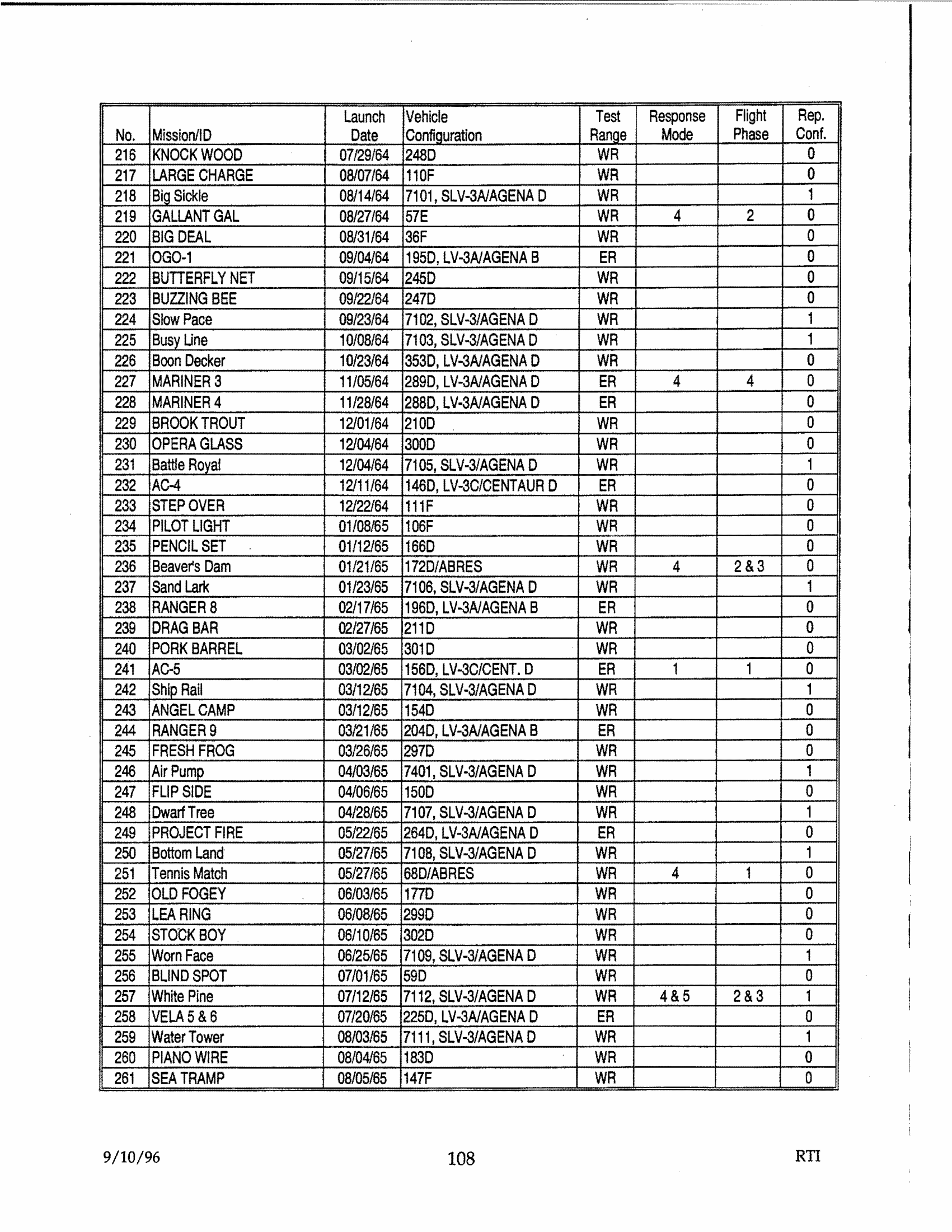 | No. | Mission/ID | Launch Date | Vehicle Configuration | Test Range | Response Mode | Flight Phase | Rep. Conf. |
|---|---|---|---|---|---|---|---|
| 216 | KNOCK WOOD | 07/29/64 | 248D | WR | | | 0 |
| 217 | LARGE CHARGE | 08/07/64 | 110F | WR | | | 0 |
| 218 | Big Sickle | 08/14/64 | 7101, SLV-3A/AGENA D | WR | | | 1 |
| 219 | GALLANT GAL | 08/27/64 | 57E | WR | 4 | 2 | 0 |
| 220 | BIG DEAL | 08/31/64 | 36F | WR | | | 0 |
| 221 | OGO-1 | 09/04/64 | 195D, LV-3A/AGENA B | ER | | | 0 |
| 222 | BUTTERFLY NET | 09/15/64 | 245D | WR | | | 0 |
| 223 | BUZZING BEE | 09/22/64 | 247D | WR | | | 0 |
| 224 | Slow Pace | 09/23/64 | 7102, SLV-3/AGENA D | WR | | | 1 |
| 225 | Busy Line | 10/08/64 | 7103, SLV-3/AGENA D | WR | | | 1 |
| 226 | Boon Decker | 10/23/64 | 353D, LV-3A/AGENA D | WR | | | 0 |
| 227 | MARINER 3 | 11/05/64 | 289D, LV-3A/AGENA D | ER | 4 | 4 | 0 |
| 228 | MARINER 4 | 11/28/64 | 288D, LV-3A/AGENA D | ER | | | 0 |
| 229 | BROOK TROUT | 12/01/64 | 210D | WR | | | 0 |
| 230 | OPERA GLASS | 12/04/64 | 300D | WR | | | 0 |
| 231 | Battle Royal | 12/04/64 | 7105, SLV-3/AGENA D | WR | | | 1 |
| 232 | AC-4 | 12/11/64 | 146D, LV-3C/CENTAUR D | ER | | | 0 |
| 233 | STEP OVER | 12/22/64 | 111F | WR | | | 0 |
| 234 | PILOT LIGHT | 01/08/65 | 106F | WR | | | 0 |
| 235 | PENCIL SET | 01/12/65 | 166D | WR | | | 0 |
| 236 | Beaver's Dam | 01/21/65 | 172D/ABRES | WR | 4 | 2 & 3 | 0 |
| 237 | Sand Lark | 01/23/65 | 7106, SLV-3/AGENA D | WR | | | 1 |
| 238 | RANGER 8 | 02/17/65 | 196D, LV-3A/AGENA B | ER | | | 0 |
| 239 | DRAG BAR | 02/27/65 | 211D | WR | | | 0 |
| 240 | PORK BARREL | 03/02/65 | 301D | WR | | | 0 |
| 241 | AC-5 | 03/02/65 | 156D, LV-3C/CENT. D | ER | 1 | 1 | 0 |
| 242 | Ship Rail | 03/12/65 | 7104, SLV-3/AGENA D | WR | | | 1 |
| 243 | ANGEL CAMP | 03/12/65 | 154D | WR | | | 0 |
| 244 | RANGER 9 | 03/21/65 | 204D, LV-3A/AGENA B | ER | | | 0 |
| 245 | FRESH FROG | 03/26/65 | 297D | WR | | | 0 |
| 246 | Air Pump | 04/03/65 | 7401, SLV-3/AGENA D | WR | | | 1 |
| 247 | FLIP SIDE | 04/06/65 | 150D | WR | | | 0 |
| 248 | Dwarf Tree | 04/28/65 | 7107, SLV-3/AGENA D | WR | | | 1 |
| 249 | PROJECT FIRE | 05/22/65 | 264D, LV-3A/AGENA D | ER | | | 0 |
| 250 | Bottom Land | 05/27/65 | 7108, SLV-3/AGENA D | WR | | | 1 |
| 251 | Tennis Match | 05/27/65 | 68D/ABRES | WR | 4 | 1 | 0 |
| 252 | OLD FOGEY | 06/03/65 | 177D | WR | | | 0 |
| 253 | LEA RING | 06/08/65 | 299D | WR | | | 0 |
| 254 | STOCK BOY | 06/10/65 | 302D | WR | | | 0 |
| 255 | Worn Face | 06/25/65 | 7109, SLV-3/AGENA D | WR | | | 1 |
| 256 | BLIND SPOT | 07/01/65 | 59D | WR | | | 0 |
| 257 | White Pine | 07/12/65 | 7112, SLV-3/AGENA D | WR | 4 & 5 | 2 & 3 | 1 |
| 258 | VELA 5 & 6 | 07/20/65 | 225D, LV-3A/AGENA D | ER | | | 0 |
| 259 | Water Tower | 08/03/65 | 7111, SLV-3/AGENA D | WR | | | 1 |
| 260 | PIANO WIRE | 08/04/65 | 183D | WR | | | 0 |
| 261 | SEA TRAMP | 08/05/65 | 147F | WR | | | 0 |

9/10/96 108 RTI